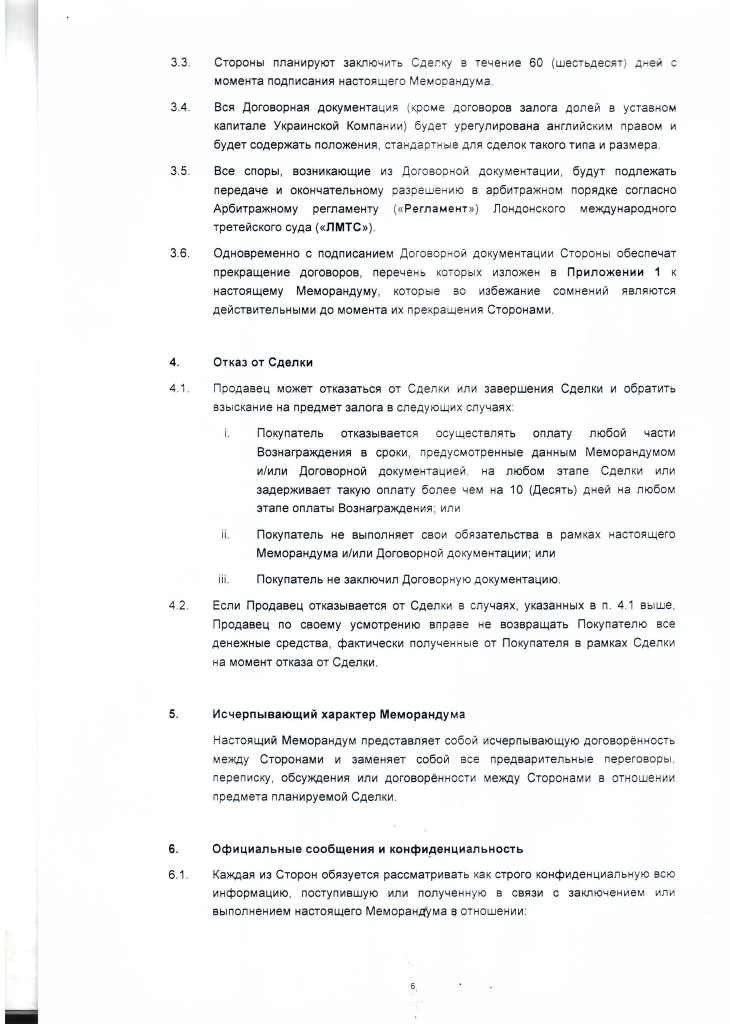 3.3. Стороны планируют заключить Сделку в течение 60 (шестьдесят) дней с момента подписания настоящего Меморандума.

3.4. Вся Договорная документация (кроме договоров залога долей в уставном капитале Украинской Компании) будет урегулирована английским правом и будет содержать положения, стандартные для сделок такого типа и размера.

3.5. Все споры, возникающие из Договорной документации, будут подлежать передаче и окончательному разрешению в арбитражном порядке согласно Арбитражному регламенту («Регламент») Лондонского международного третейского суда («ЛМТС»).

3.6. Одновременно с подписанием Договорной документации Стороны обеспечат прекращение договоров, перечень которых изложен в Приложении 1 к настоящему Меморандуму, которые во избежание сомнений являются действительными до момента их прекращения Сторонами.

4. Отказ от Сделки

4.1. Продавец может отказаться от Сделки или завершения Сделки и обратить взыскание на предмет залога в следующих случаях:

i. Покупатель отказывается осуществлять оплату любой части Вознаграждения в сроки, предусмотренные данным Меморандумом и/или Договорной документацией, на любом этапе Сделки или задерживает такую оплату более чем на 10 (Десять) дней на любом этапе оплаты Вознаграждения; или

ii. Покупатель не выполняет свои обязательства в рамках настоящего Меморандума и/или Договорной документации; или

iii. Покупатель не заключил Договорную документацию.

4.2. Если Продавец отказывается от Сделки в случаях, указанных в п. 4.1 выше, Продавец по своему усмотрению вправе не возвращать Покупателю все денежные средства, фактически полученные от Покупателя в рамках Сделки на момент отказа от Сделки.

5. Исчерпывающий характер Меморандума

Настоящий Меморандум представляет собой исчерпывающую договорённость между Сторонами и заменяет собой все предварительные переговоры, переписку, обсуждения или договорённости между Сторонами в отношении предмета планируемой Сделки.

6. Официальные сообщения и конфиденциальность

6.1. Каждая из Сторон обязуется рассматривать как строго конфиденциальную всю информацию, поступившую или полученную в связи с заключением или выполнением настоящего Меморандума в отношении:

6